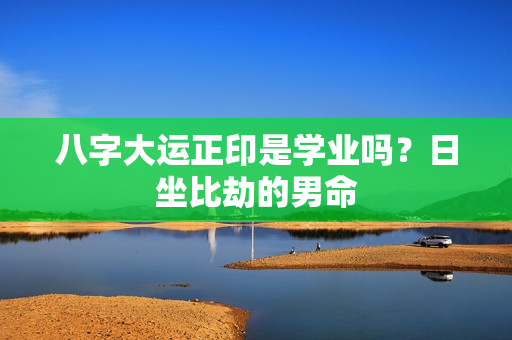 八字大运正印是学业吗？日坐比劫的男命